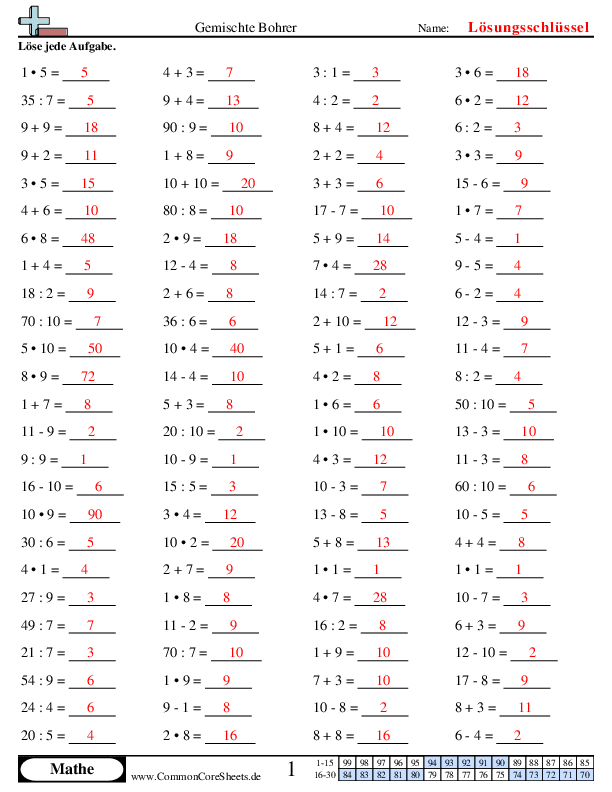 Gemischte Bohrer

Name: Lösungsschlüssel

Löse jede Aufgabe.

1 • 5 = 5
35 : 7 = 5
9 + 9 = 18
9 + 2 = 11
3 • 5 = 15
4 + 6 = 10
6 • 8 = 48
1 + 4 = 5
18 : 2 = 9
70 : 10 = 7
5 • 10 = 50
8 • 9 = 72
1 + 7 = 8
11 - 9 = 2
9 : 9 = 1
16 - 10 = 6
10 • 9 = 90
30 : 6 = 5
4 • 1 = 4
27 : 9 = 3
49 : 7 = 7
21 : 7 = 3
54 : 9 = 6
24 : 4 = 6
20 : 5 = 4

4 + 3 = 7
9 + 4 = 13
90 : 9 = 10
1 + 8 = 9
10 + 10 = 20
80 : 8 = 10
2 • 9 = 18
12 - 4 = 8
2 + 6 = 8
36 : 6 = 6
10 • 4 = 40
14 - 4 = 10
5 + 3 = 8
20 : 10 = 2
10 - 9 = 1
15 : 5 = 3
3 • 4 = 12
10 • 2 = 20
2 + 7 = 9
1 • 8 = 8
11 - 2 = 9
70 : 7 = 10
1 • 9 = 9
9 - 1 = 8
2 • 8 = 16

3 : 1 = 3
4 : 2 = 2
8 + 4 = 12
2 + 2 = 4
3 + 3 = 6
17 - 7 = 10
5 + 9 = 14
7 • 4 = 28
14 : 7 = 2
2 + 10 = 12
5 + 1 = 6
4 • 2 = 8
1 • 6 = 6
1 • 10 = 10
4 • 3 = 12
10 - 3 = 7
13 - 8 = 5
5 + 8 = 13
1 • 1 = 1
4 • 7 = 28
16 : 2 = 8
1 + 9 = 10
7 + 3 = 10
10 - 8 = 2
8 + 8 = 16

3 • 6 = 18
6 • 2 = 12
6 : 2 = 3
3 • 3 = 9
15 - 6 = 9
1 • 7 = 7
5 - 4 = 1
9 - 5 = 4
6 - 2 = 4
12 - 3 = 9
11 - 4 = 7
8 : 2 = 4
50 : 10 = 5
13 - 3 = 10
11 - 3 = 8
60 : 10 = 6
10 - 5 = 5
4 + 4 = 8
1 • 1 = 1
10 - 7 = 3
6 + 3 = 9
12 - 10 = 2
17 - 8 = 9
8 + 3 = 11
6 - 4 = 2

Mathe
www.CommonCoreSheets.de
1

| 1-15 | 99 | 98 | 97 | 96 | 95 | 94 | 93 | 92 | 91 | 90 | 89 | 88 | 87 | 86 | 85 |
|---|---|---|---|---|---|---|---|---|---|---|---|---|---|---|---|
| 16-30 | 84 | 83 | 82 | 81 | 80 | 79 | 78 | 77 | 76 | 75 | 74 | 73 | 72 | 71 | 70 |